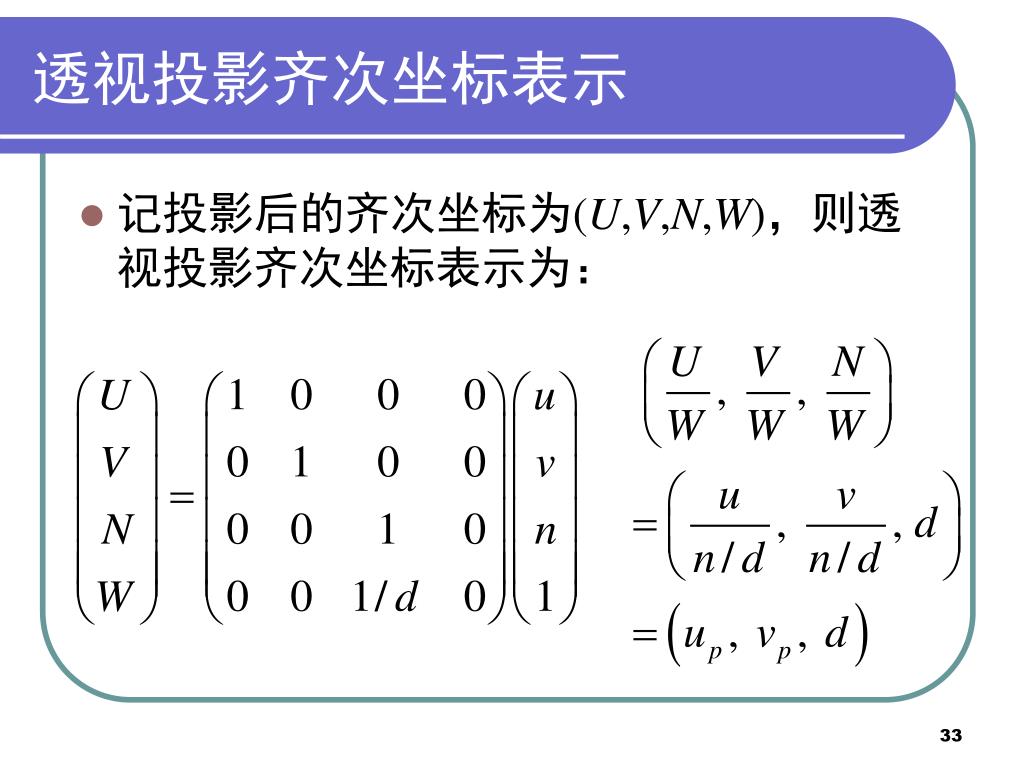 透视投影齐次坐标表示

记投影后的齐次坐标为$(U,V,N,W)$，则透视投影齐次坐标表示为：

$\begin{pmatrix} U \\ V \\ N \\ W \end{pmatrix} = \begin{pmatrix} 1 & 0 & 0 & 0 \\ 0 & 1 & 0 & 0 \\ 0 & 0 & 1 & 0 \\ 0 & 0 & 1/d & 0 \end{pmatrix} \begin{pmatrix} u \\ v \\ n \\ 1 \end{pmatrix}$

$\left( \frac{U}{W}, \frac{V}{W}, \frac{N}{W} \right)$
$= \left( \frac{u}{n/d}, \frac{v}{n/d}, d \right)$
$= \left( u_p, v_p, d \right)$

33